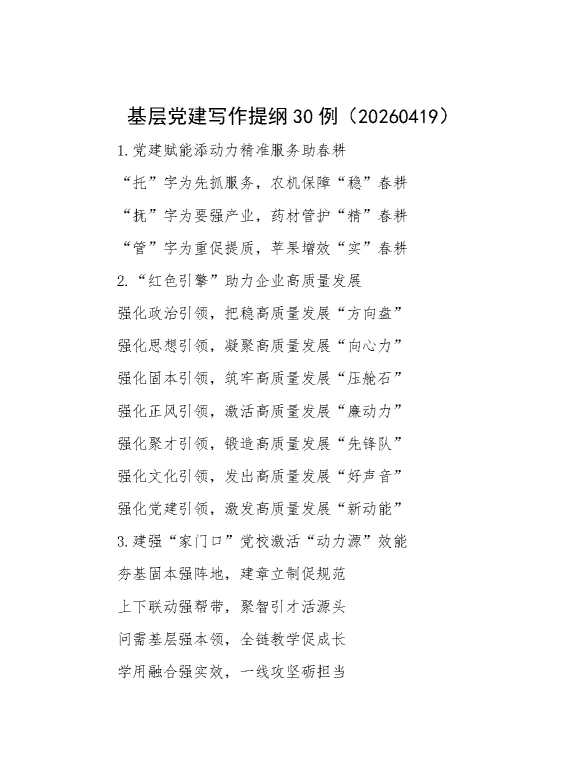 基层党建写作提纲30例（20260419）

1.党建赋能添动力精准服务助春耕

“托”字为先抓服务，农机保障“稳”春耕

“抚”字为要强产业，药材管护“精”春耕

“管”字为重促提质，苹果增效“实”春耕

2.“红色引擎”助力企业高质量发展

强化政治引领，把稳高质量发展“方向盘”

强化思想引领，凝聚高质量发展“向心力”

强化固本引领，筑牢高质量发展“压舱石”

强化正风引领，激活高质量发展“廉动力”

强化聚才引领，锻造高质量发展“先锋队”

强化文化引领，发出高质量发展“好声音”

强化党建引领，激发高质量发展“新动能”

3.建强“家门口”党校激活“动力源”效能

夯基固本强阵地，建章立制促规范

上下联动强帮带，聚智引才活源头

问需基层强本领，全链教学促成长

学用融合强实效，一线攻坚砺担当